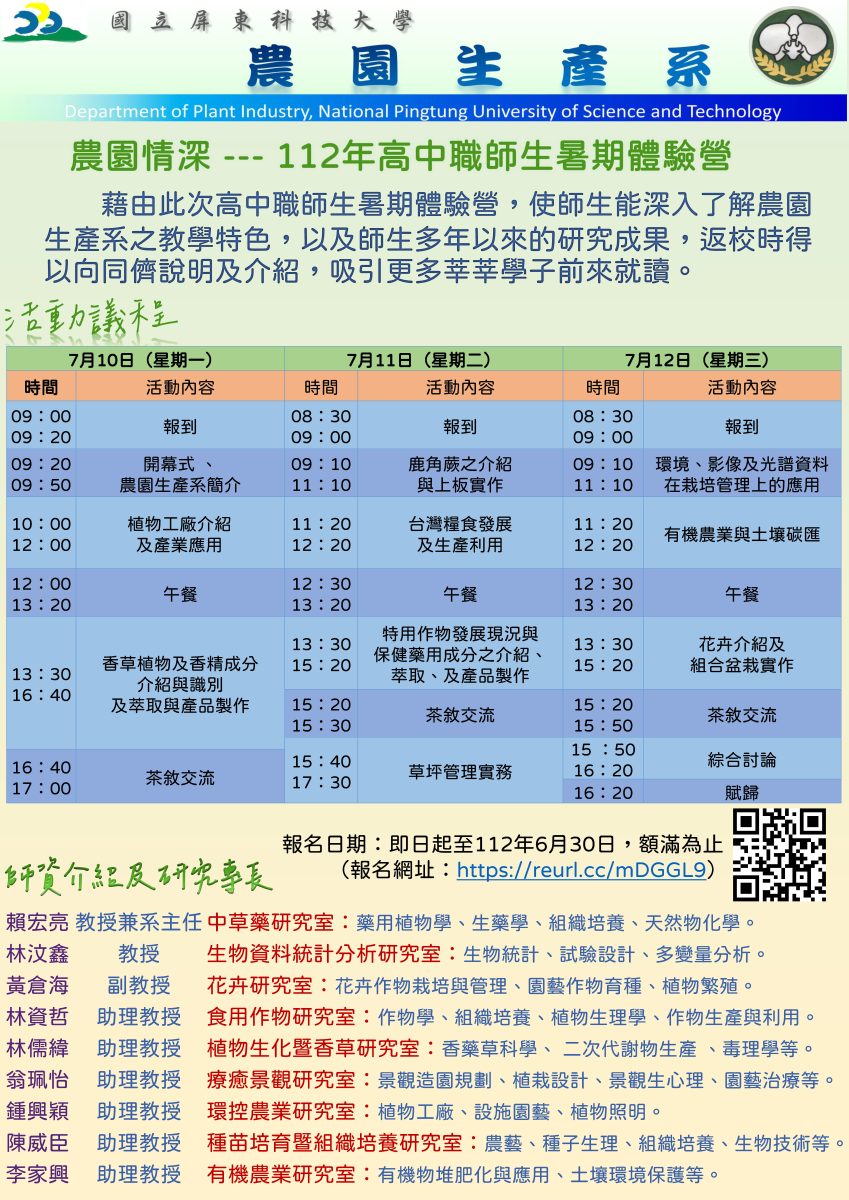 國立屏東科技大學

農園生產系

Department of Plant Industry, National Pingtung University of Science and Technology

農園情深 --- 112年高中職師生暑期體驗營

藉由此次高中職師生暑期體驗營，使師生能深入了解農園生產系之教學特色，以及師生多年以來的研究成果，返校時得以向同儕說明及介紹，吸引更多莘莘學子前來就讀。

活動議程

| 7月10日（星期一） | | 7月11日（星期二） | | 7月12日（星期三） | |
|---|---|---|---|---|---|
| 時間 | 活動內容 | 時間 | 活動內容 | 時間 | 活動內容 |
| 09：00 09：20 | 報到 | 08：30 09：00 | 報到 | 08：30 09：00 | 報到 |
| 09：20 09：50 | 開幕式 、 農園生產系簡介 | 09：10 11：10 | 鹿角蕨之介紹 與上板實作 | 09：10 11：10 | 環境、影像及光譜資料 在栽培管理上的應用 |
| 10：00 12：00 | 植物工廠介紹 及產業應用 | 11：20 12：20 | 台灣糧食發展 及生產利用 | 11：20 12：20 | 有機農業與土壤碳匯 |
| 12：00 13：20 | 午餐 | 12：30 13：20 | 午餐 | 12：30 13：20 | 午餐 |
| 13：30 16：40 | 香草植物及香精成分 介紹與識別 及萃取與產品製作 | 13：30 15：20 | 特用作物發展現況與 保健藥用成分之介紹、 萃取、及產品製作 | 13：30 15：20 | 花卉介紹及 組合盆栽實作 |
| | | 15：20 15：30 | 茶敘交流 | 15：20 15：50 | 茶敘交流 |
| 16：40 17：00 | 茶敘交流 | 15：40 17：30 | 草坪管理實務 | 15 ：50 16：20 | 綜合討論 |
| | | | | 16：20 | 賦歸 |

報名日期：即日起至112年6月30日，額滿為止
（報名網址：https://reurl.cc/mDGGL9）

師資介紹及研究專長

賴宏亮 教授兼系主任 中草藥研究室：藥用植物學、生藥學、組織培養、天然物化學。
林汶鑫 教授 生物資料統計分析研究室：生物統計、試驗設計、多變量分析。
黃倉海 副教授 花卉研究室：花卉作物栽培與管理、園藝作物育種、植物繁殖。
林資哲 助理教授 食用作物研究室：作物學、組織培養、植物生理學、作物生產與利用。
林儒緯 助理教授 植物生化暨香草研究室：香藥草科學、 二次代謝物生產 、毒理學等。
翁珮怡 助理教授 療癒景觀研究室：景觀造園規劃、植栽設計、景觀生心理、園藝治療等。
鍾興穎 助理教授 環控農業研究室：植物工廠、設施園藝、植物照明。
陳威臣 助理教授 種苗培育暨組織培養研究室：農藝、種子生理、組織培養、生物技術等。
李家興 助理教授 有機農業研究室：有機物堆肥化與應用、土壤環境保護等。